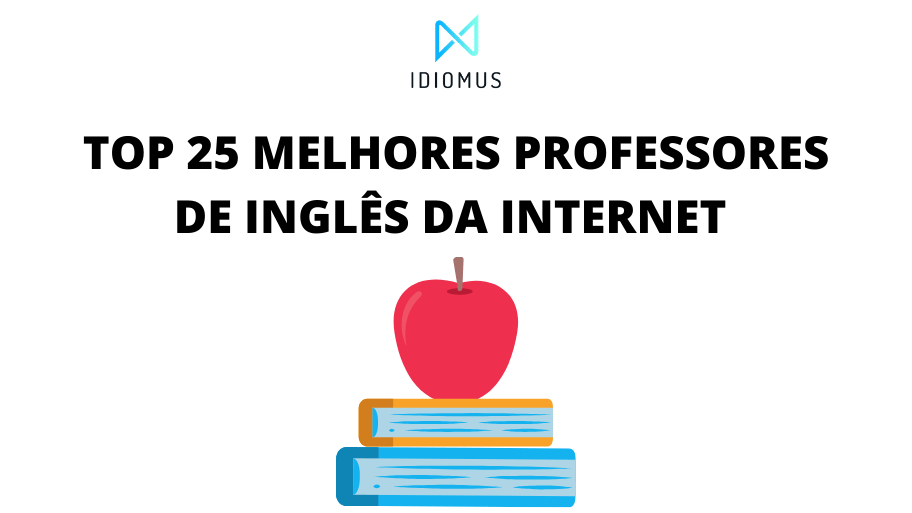 IDIOMUS

TOP 25 MELHORES PROFESSORES DE INGLÊS DA INTERNET